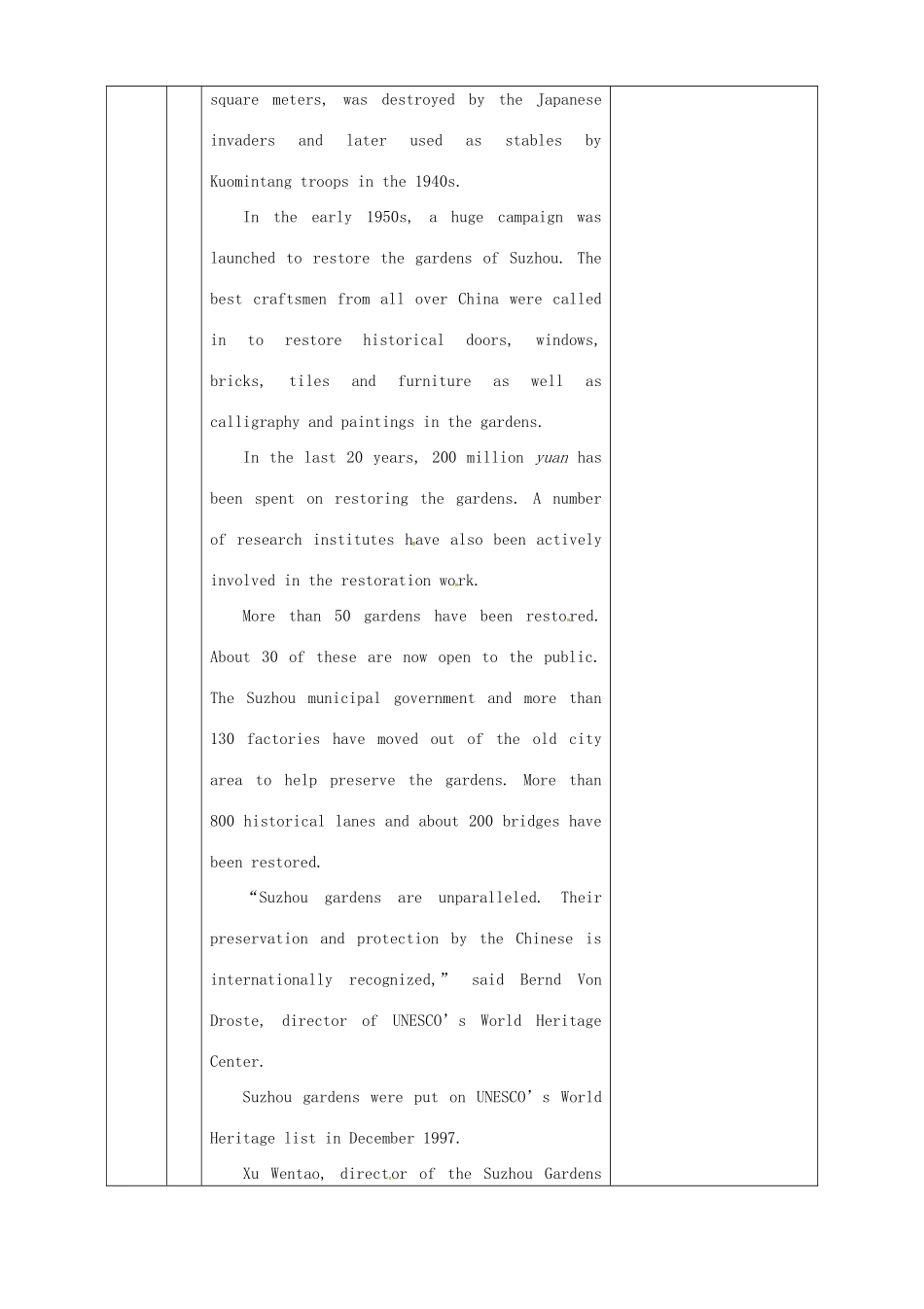 square meters, was destroyed by the Japanese invaders and later used as stables by Kuomintang troops in the 1940s.

In the early 1950s, a huge campaign was launched to restore the gardens of Suzhou. The best craftsmen from all over China were called in to restore historical doors, windows, bricks, tiles and furniture as well as calligraphy and paintings in the gardens.

In the last 20 years, 200 million yuan has been spent on restoring the gardens. A number of research institutes have also been actively involved in the restoration work.

More than 50 gardens have been restored. About 30 of these are now open to the public. The Suzhou municipal government and more than 130 factories have moved out of the old city area to help preserve the gardens. More than 800 historical lanes and about 200 bridges have been restored.

"Suzhou gardens are unparalleled. Their preservation and protection by the Chinese is internationally recognized," said Bernd Von Droste, director of UNESCO's World Heritage Center.

Suzhou gardens were put on UNESCO's World Heritage list in December 1997.

Xu Wentao, director of the Suzhou Gardens